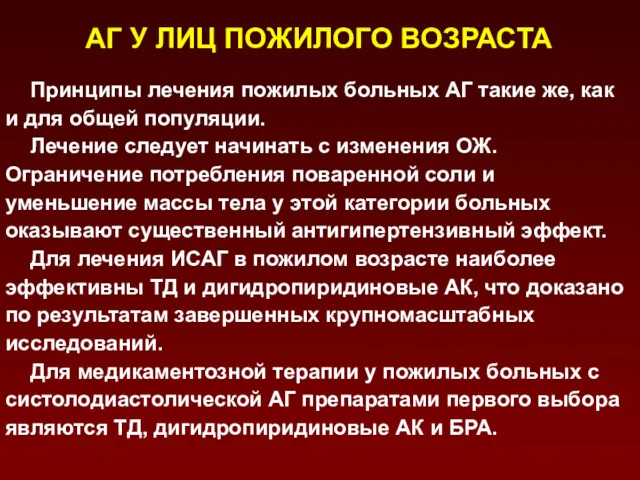 АГ У ЛИЦ ПОЖИЛОГО ВОЗРАСТА

Принципы лечения пожилых больных АГ такие же, как и для общей популяции.

Лечение следует начинать с изменения ОЖ. Ограничение потребления поваренной соли и уменьшение массы тела у этой категории больных оказывают существенный антигипертензивный эффект.

Для лечения ИСАГ в пожилом возрасте наиболее эффективны ТД и дигидропиридиновые АК, что доказано по результатам завершенных крупномасштабных исследований.

Для медикаментозной терапии у пожилых больных с систолодиастолической АГ препаратами первого выбора являются ТД, дигидропиридиновые АК и БРА.